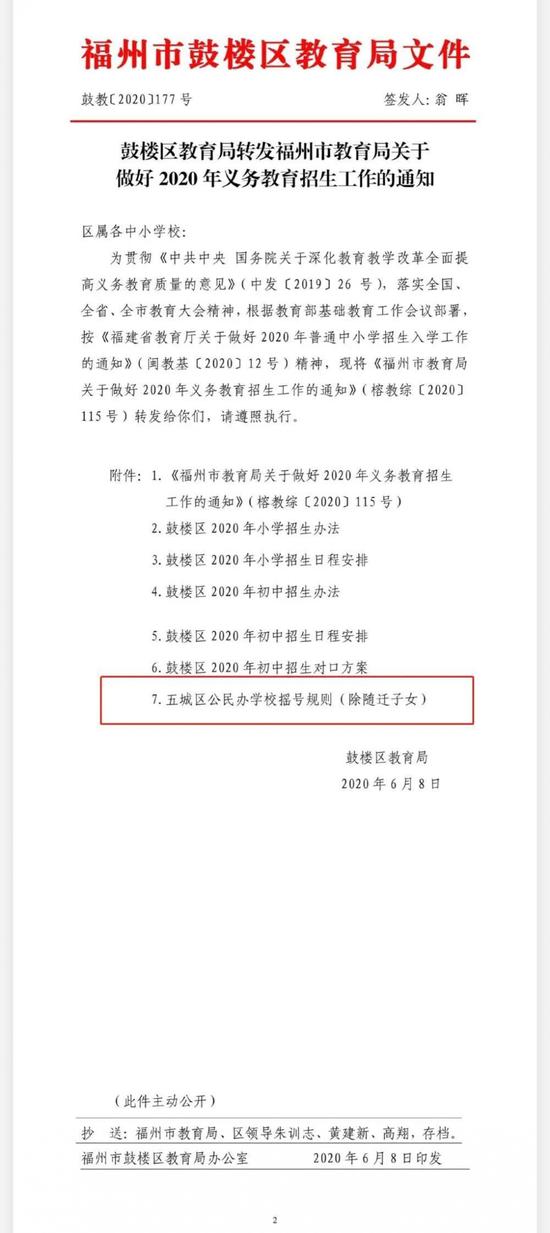 福州市鼓楼区教育局文件

鼓教〔2020〕177号  签发人：翁晖

鼓楼区教育局转发福州市教育局关于
做好2020年义务教育招生工作的通知

区属各中小学校：

为贯彻《中共中央 国务院关于深化教育教学改革全面提高义务教育质量的意见》（中发〔2019〕26号），落实全国、全省、全市教育大会精神，根据教育部基础教育工作会议部署，按《福建省教育厅关于做好2020年普通中小学招生入学工作的通知》（闽教基〔2020〕12号）精神，现将《福州市教育局关于做好2020年义务教育招生工作的通知》（榕教综〔2020〕115号）转发给你们，请遵照执行。

附件：1.《福州市教育局关于做好2020年义务教育招生工作的通知》（榕教综〔2020〕115号）
2.鼓楼区2020年小学招生办法
3.鼓楼区2020年小学招生日程安排
4.鼓楼区2020年初中招生办法
5.鼓楼区2020年初中招生日程安排
6.鼓楼区2020年初中招生对口方案
7.五城区公民办学校摇号规则（除随迁子女）

鼓楼区教育局
2020年6月8日

（此件主动公开）

抄送：福州市教育局、区领导朱训志、黄建新、高翔，存档。

福州市鼓楼区教育局办公室  2020年6月8日印发

2